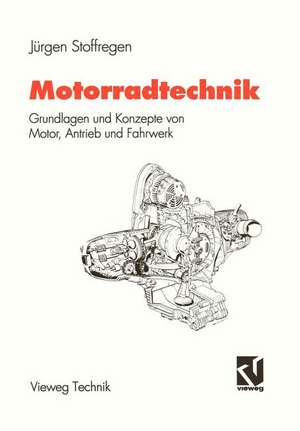 Jürgen Stoffregen

Motorradtechnik

Grundlagen und Konzepte von Motor, Antrieb und Fahrwerk

Vieweg Technik

vieweg